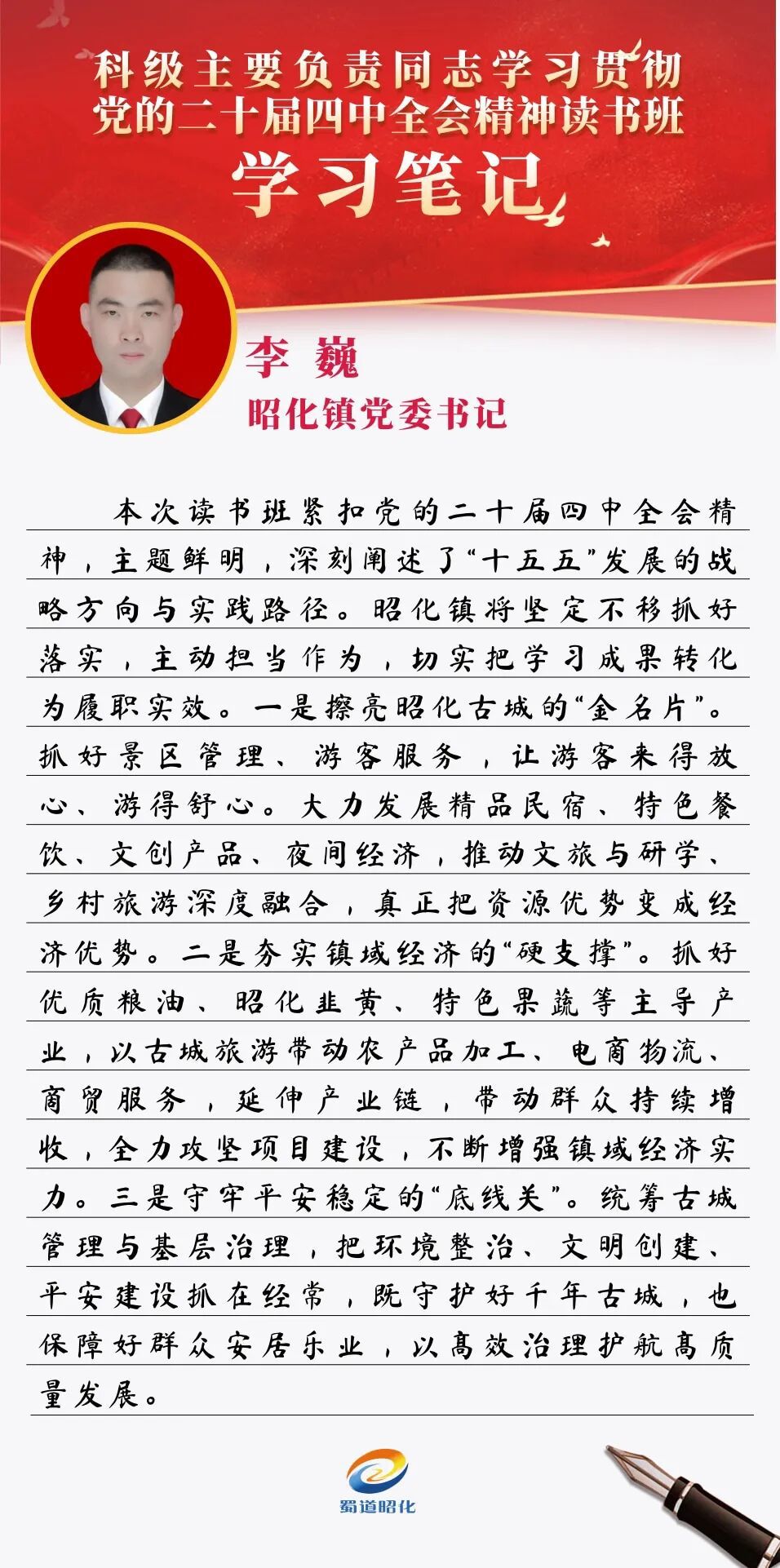 科级主要负责同志学习贯彻党的二十届四中全会精神读书班
学习笔记

李 巍
昭化镇党委书记

本次读书班紧扣党的二十届四中全会精神，主题鲜明，深刻阐述了“十五五”发展的战略方向与实践路径。昭化镇将坚定不移抓好落实，主动担当作为，切实把学习成果转化为履职实效。一是擦亮昭化古城的“金名片”。抓好景区管理、游客服务，让游客来得放心、游得舒心。大力发展精品民宿、特色餐饮、文创产品、夜间经济，推动文旅与研学、乡村旅游深度融合，真正把资源优势变成经济优势。二是夯实镇域经济的“硬支撑”。抓好优质粮油、昭化韭黄、特色果蔬等主导产业，以古城旅游带动农产品加工、电商物流、商贸服务，延伸产业链，带动群众持续增收，全力攻坚项目建设，不断增强镇域经济实力。三是守牢平安稳定的“底线关”。统筹古城管理与基层治理，把环境整治、文明创建、平安建设抓在经常，既守护好千年古城，也保障好群众安居乐业，以高效治理护航高质量发展。

蜀道昭化